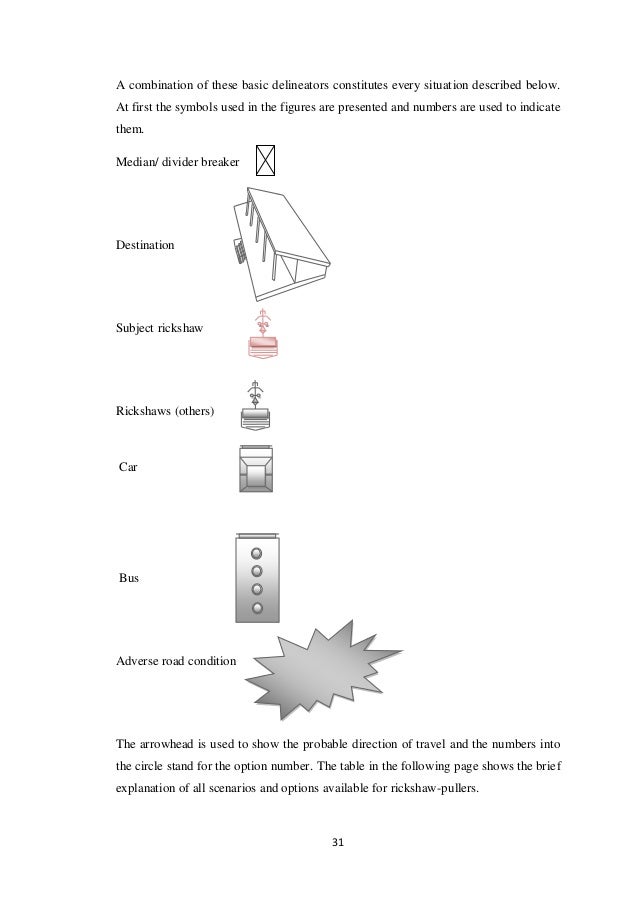 A combination of these basic delineators constitutes every situation described below. At first the symbols used in the figures are presented and numbers are used to indicate them.

Median/ divider breaker

Destination

Subject rickshaw

Rickshaws (others)

Car

Bus

Adverse road condition

The arrowhead is used to show the probable direction of travel and the numbers into the circle stand for the option number. The table in the following page shows the brief explanation of all scenarios and options available for rickshaw-pullers.

31